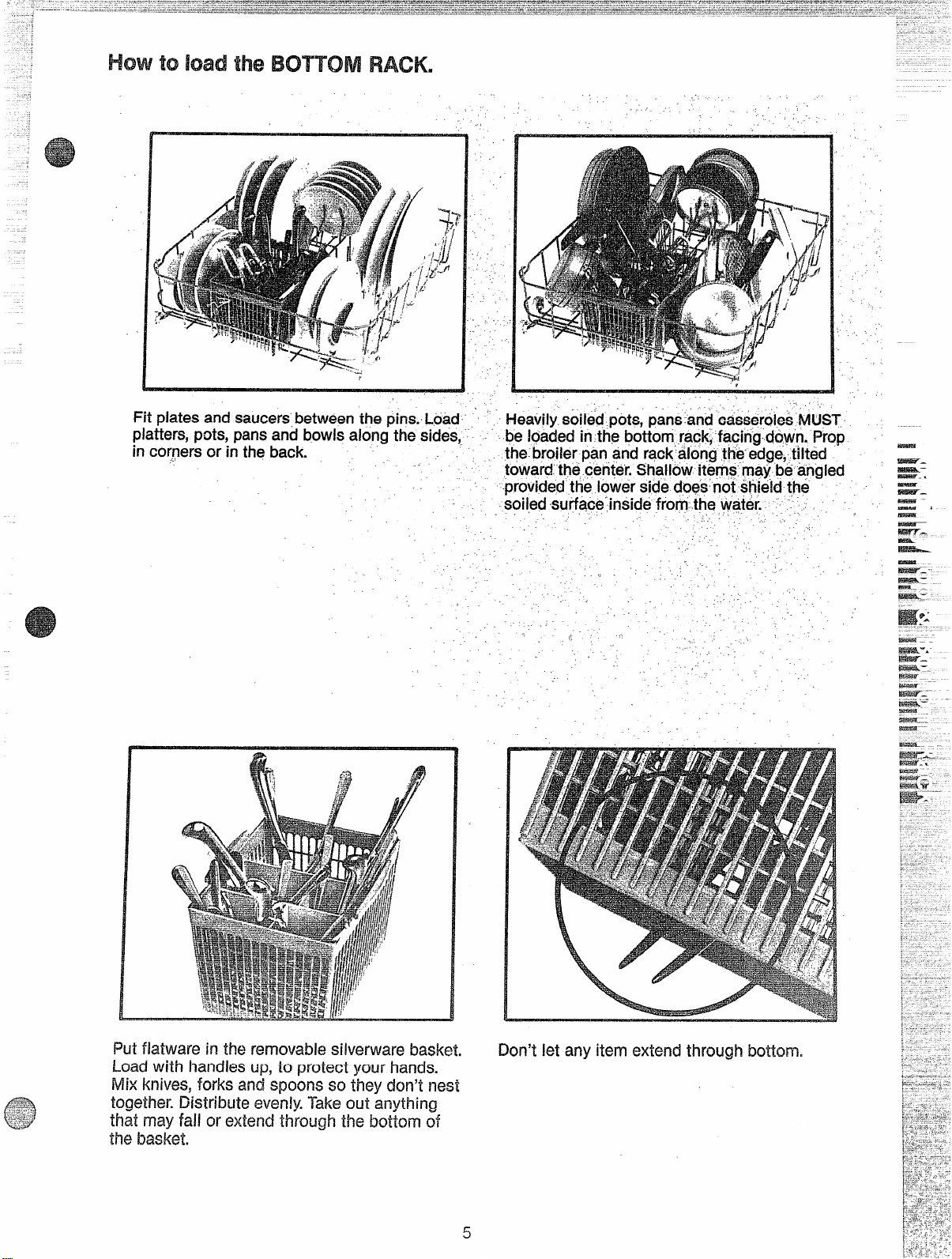 How to load the BOTTOM RACK.

Fit plates and saucers between the pins. Load platters, pots, pans and bowls along the sides, in corners or in the back.

Heavily soiled pots, pans and casseroles MUST be loaded in the bottom rack, facing down. Prop the broiler pan and rack along the edge, tilted toward the center. Shallow items may be angled provided the lower side does not shield the soiled surface inside from the water.

Put flatware in the removable silverware basket. Load with handles up, to protect your hands. Mix knives, forks and spoons so they don't nest together. Distribute evenly. Take out anything that may fall or extend through the bottom of the basket.

Don't let any item extend through bottom.

5